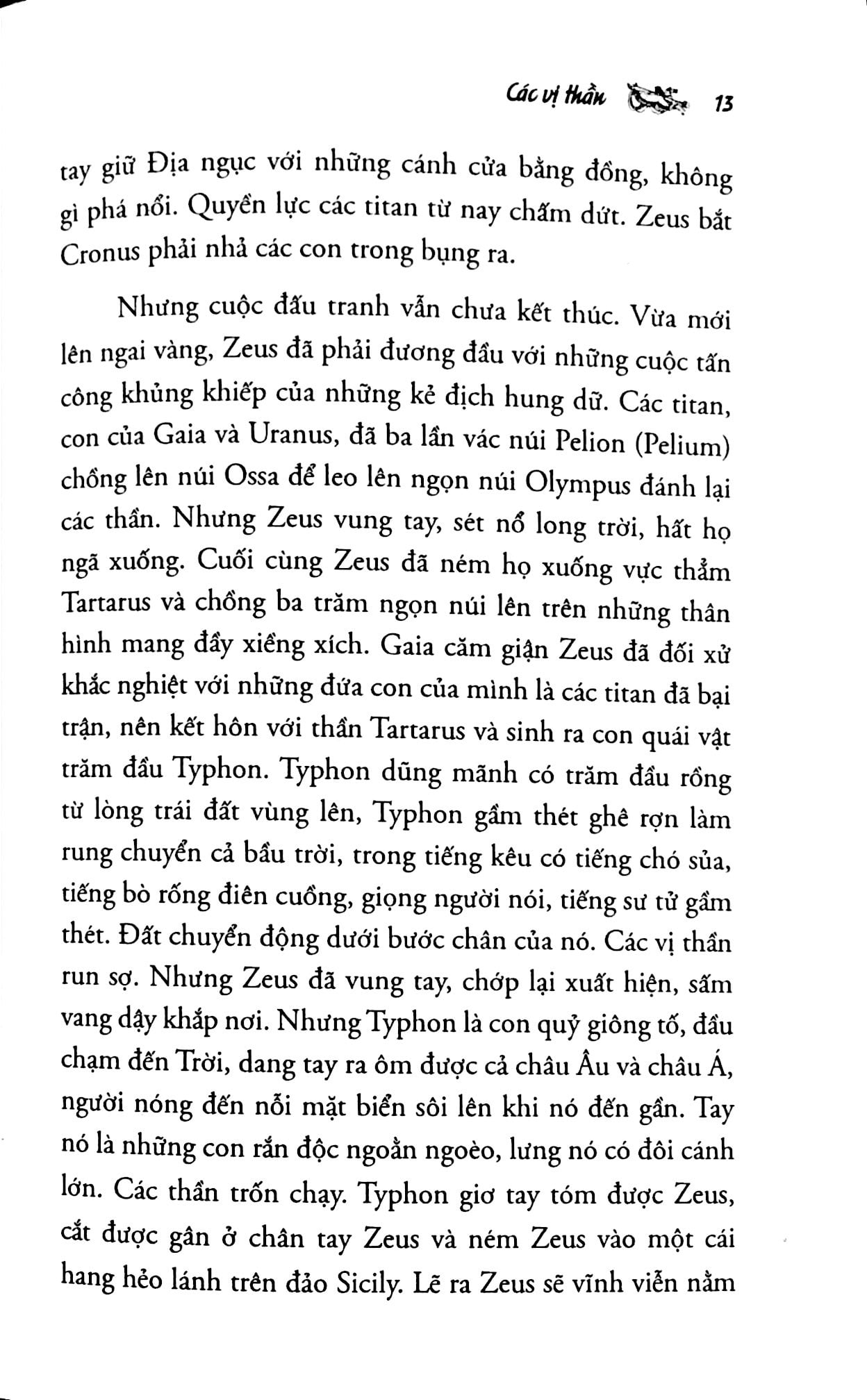 Các vị thần 13

tay giữ Địa ngục với những cánh cửa bằng đồng, không gì phá nổi. Quyền lực các titan từ nay chấm dứt. Zeus bắt Cronus phải nhả các con trong bụng ra.

Nhưng cuộc đấu tranh vẫn chưa kết thúc. Vừa mới lên ngai vàng, Zeus đã phải đương đầu với những cuộc tấn công khủng khiếp của những kẻ địch hung dữ. Các titan, con của Gaia và Uranus, đã ba lần vác núi Pelion (Pelium) chồng lên núi Ossa để leo lên ngọn núi Olympus đánh lại các thần. Nhưng Zeus vung tay, sét nổ long trời, hất họ ngã xuống. Cuối cùng Zeus đã ném họ xuống vực thẳm Tartarus và chồng ba trăm ngọn núi lên trên những thân hình mang đầy xiềng xích. Gaia căm giận Zeus đã đối xử khắc nghiệt với những đứa con của mình là các titan đã bại trận, nên kết hôn với thần Tartarus và sinh ra con quái vật trăm đầu Typhon. Typhon dũng mãnh có trăm đầu rồng từ lòng trái đất vùng lên, Typhon gầm thét ghê rợn làm rung chuyển cả bầu trời, trong tiếng kêu có tiếng chó sủa, tiếng bò rống điên cuồng, giọng người nói, tiếng sư tử gầm thét. Đất chuyển động dưới bước chân của nó. Các vị thần run sợ. Nhưng Zeus đã vung tay, chớp lại xuất hiện, sấm vang dậy khắp nơi. Nhưng Typhon là con quỷ giông tố, đầu chạm đến Trời, dang tay ra ôm được cả châu Âu và châu Á, người nóng đến nỗi mặt biển sôi lên khi nó đến gần. Tay nó là những con rắn độc ngoằn ngoèo, lưng nó có đôi cánh lớn. Các thần trốn chạy. Typhon giơ tay tóm được Zeus, cắt được gân ở chân tay Zeus và ném Zeus vào một cái hang hẻo lánh trên đảo Sicily. Lẽ ra Zeus sẽ vĩnh viễn nằm